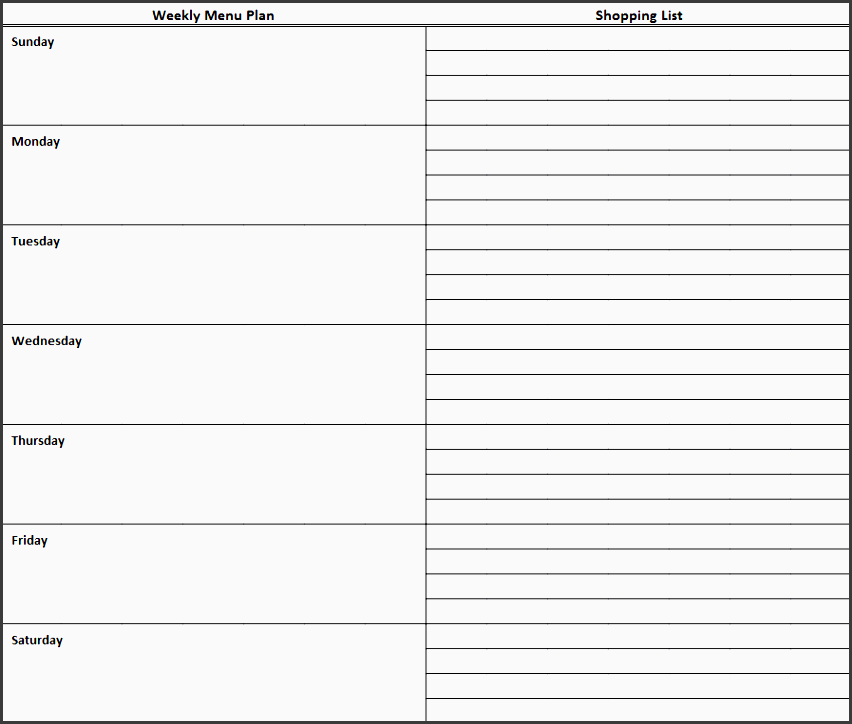 | Weekly Menu Plan | Shopping List |
|---|---|
| Sunday | |
| Monday | |
| Tuesday | |
| Wednesday | |
| Thursday | |
| Friday | |
| Saturday | |